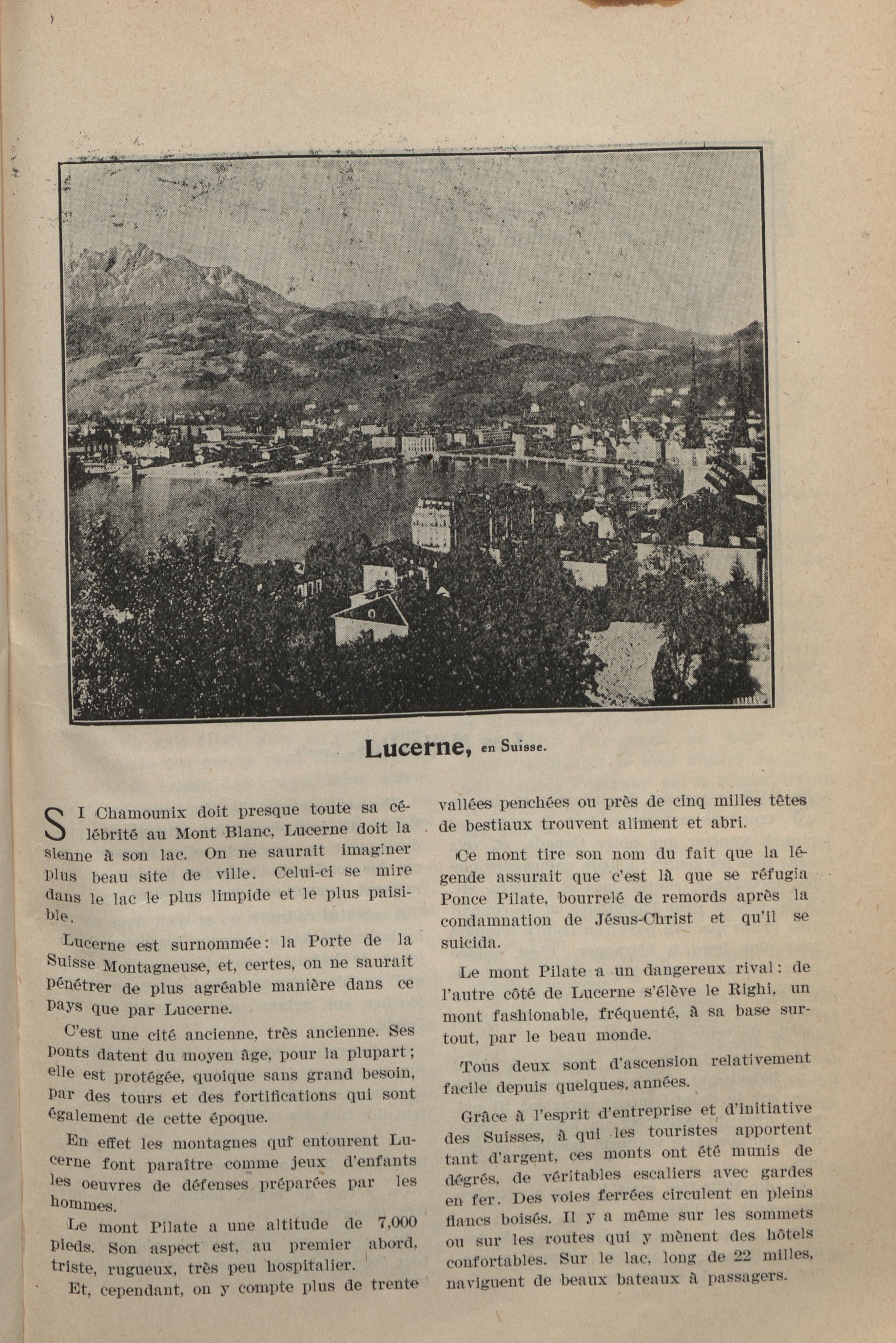 Lucerne, en Suisse.

SI Chamounix doit presque toute sa célébrité au Mont Blanc, Lucerne doit la sienne à son lac. On ne saurait imaginer plus beau site de ville. Celui-ci se mire dans le lac le plus limpide et le plus paisible.

Lucerne est surnommée: la Porte de la Suisse Montagneuse, et, certes, on ne saurait pénétrer de plus agréable manière dans ce pays que par Lucerne.

C'est une cité ancienne, très ancienne. Ses ponts datent du moyen âge, pour la plupart; elle est protégée, quoique sans grand besoin, par des tours et des fortifications qui sont également de cette époque.

En effet les montagnes qui entourent Lucerne font paraître comme jeux d'enfants les oeuvres de défenses préparées par les hommes.

Le mont Pilate a une altitude de 7,000 pieds. Son aspect est, au premier abord, triste, rugueux, très peu hospitalier.

Et, cependant, on y compte plus de trente vallées penchées ou près de cinq milles têtes de bestiaux trouvent aliment et abri.

Ce mont tire son nom du fait que la légende assurait que c'est là que se réfugia Ponce Pilate, bourrelé de remords après la condamnation de Jésus-Christ et qu'il se suicida.

Le mont Pilate a un dangereux rival: de l'autre côté de Lucerne s'élève le Righi, un mont fashionable, fréquenté, à sa base surtout, par le beau monde.

Tous deux sont d'ascension relativement facile depuis quelques, années.

Grâce à l'esprit d'entreprise et d'initiative des Suisses, à qui les touristes apportent tant d'argent, ces monts ont été munis de dégrés, de véritables escaliers avec gardes en fer. Des voies ferrées circulent en pleins flancs boisés. Il y a même sur les sommets ou sur les routes qui y mènent des hôtels confortables. Sur le lac, long de 22 milles, naviguent de beaux bateaux à passagers.